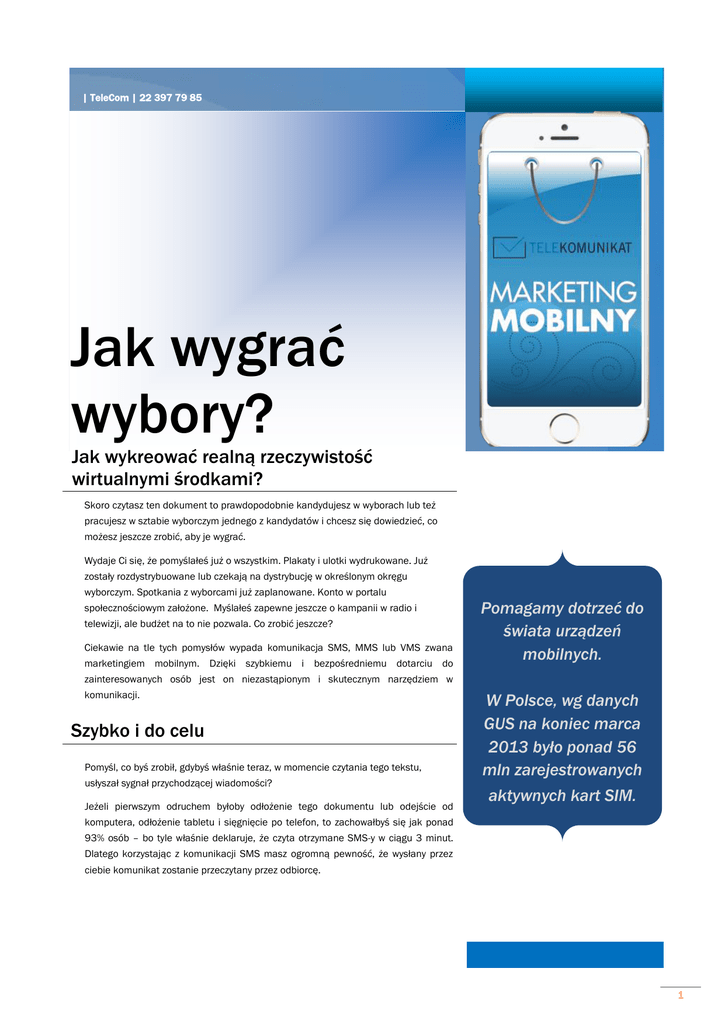 | TeleCom | 22 397 79 85

TELEKOMUNIKAT

MARKETING MOBILNY

Jak wygrać wybory?

Jak wykreować realną rzeczywistość wirtualnymi środkami?

Skoro czytasz ten dokument to prawdopodobnie kandydujesz w wyborach lub też pracujesz w sztabie wyborczym jednego z kandydatów i chcesz się dowiedzieć, co możesz jeszcze zrobić, aby je wygrać.

Wydaje Ci się, że pomyślałeś już o wszystkim. Plakaty i ulotki wydrukowane. Już zostały rozdystrybuowane lub czekają na dystrybucję w określonym okręgu wyborczym. Spotkania z wyborcami już zaplanowane. Konto w portalu społecznościowym założone. Myślałeś zapewne jeszcze o kampanii w radio i telewizji, ale budżet na to nie pozwala. Co zrobić jeszcze?

Ciekawie na tle tych pomysłów wypada komunikacja SMS, MMS lub VMS zwana marketingiem mobilnym. Dzięki szybkiemu i bezpośredniemu dotarciu do zainteresowanych osób jest on niezastąpionym i skutecznym narzędziem w komunikacji.

Szybko i do celu

Pomyśl, co byś zrobił, gdybyś właśnie teraz, w momencie czytania tego tekstu, usłyszał sygnał przychodzącej wiadomości?

Jeżeli pierwszym odruchem byłoby odłożenie tego dokumentu lub odejście od komputera, odłożenie tabletu i sięgnięcie po telefon, to zachowałbyś się jak ponad 93% osób – bo tyle właśnie deklaruje, że czyta otrzymane SMS-y w ciągu 3 minut. Dlatego korzystając z komunikacji SMS masz ogromną pewność, że wysłany przez ciebie komunikat zostanie przeczytany przez odbiorcę.

Pomagamy dotrzeć do świata urządzeń mobilnych.

W Polsce, wg danych GUS na koniec marca 2013 było ponad 56 mln zarejestrowanych aktywnych kart SIM.

1